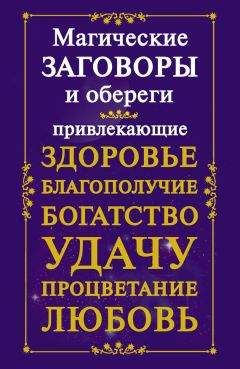 Магические
ЗАГОВОРЫ
и обереги
привлекающие
ЗДОРОВЬЕ
БЛАГОПОЛУЧИЕ
БОГАТСТВО
УДАЧУ
ПРОЦВЕТАНИЕ
ЛЮБОВЬ